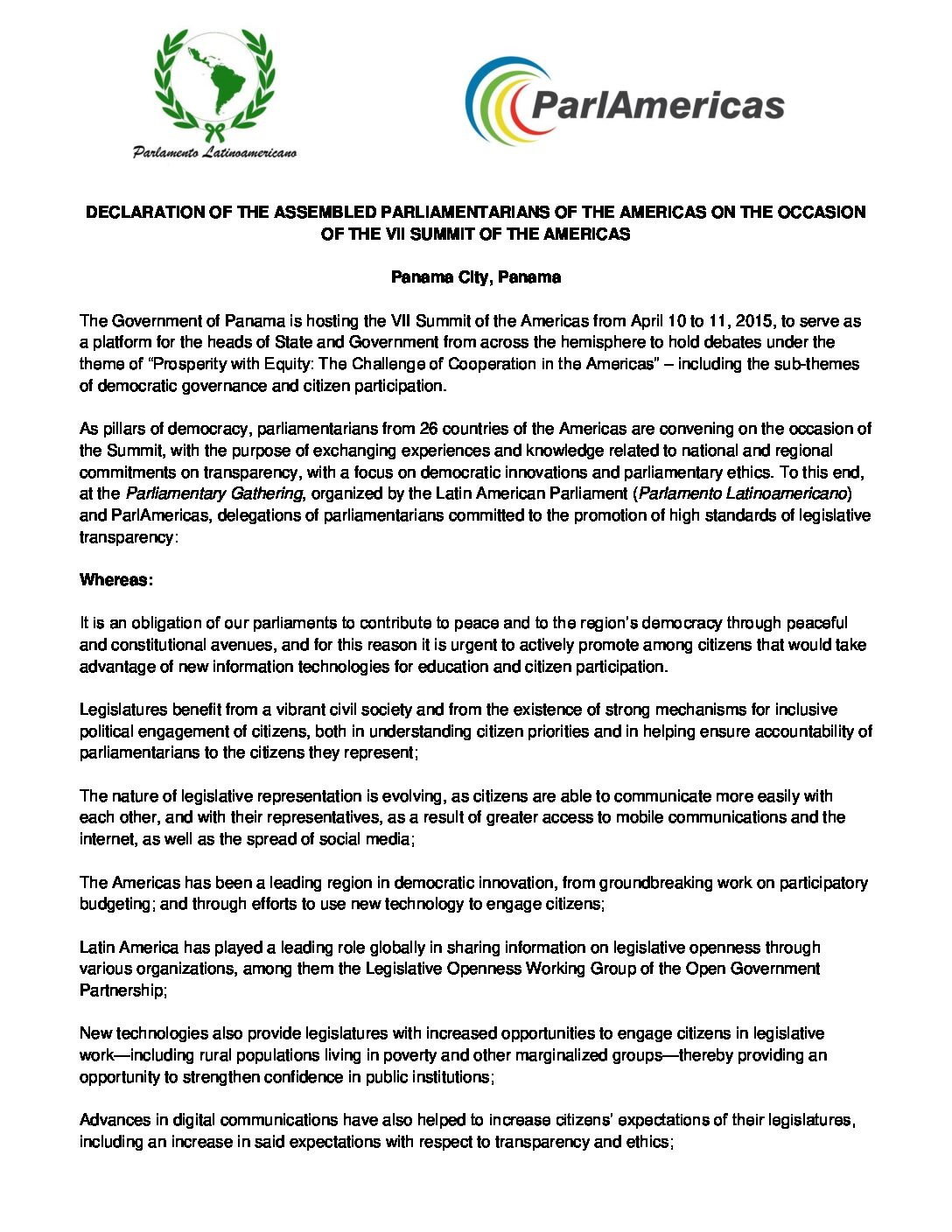 Parlamento Latinoamericano

ParlAmericas

DECLARATION OF THE ASSEMBLED PARLIAMENTARIANS OF THE AMERICAS ON THE OCCASION OF THE VII SUMMIT OF THE AMERICAS

Panama City, Panama

The Government of Panama is hosting the VII Summit of the Americas from April 10 to 11, 2015, to serve as a platform for the heads of State and Government from across the hemisphere to hold debates under the theme of "Prosperity with Equity: The Challenge of Cooperation in the Americas" – including the sub-themes of democratic governance and citizen participation.

As pillars of democracy, parliamentarians from 26 countries of the Americas are convening on the occasion of the Summit, with the purpose of exchanging experiences and knowledge related to national and regional commitments on transparency, with a focus on democratic innovations and parliamentary ethics. To this end, at the Parliamentary Gathering, organized by the Latin American Parliament (Parlamento Latinoamericano) and ParlAmericas, delegations of parliamentarians committed to the promotion of high standards of legislative transparency:

Whereas:

It is an obligation of our parliaments to contribute to peace and to the region's democracy through peaceful and constitutional avenues, and for this reason it is urgent to actively promote among citizens that would take advantage of new information technologies for education and citizen participation.

Legislatures benefit from a vibrant civil society and from the existence of strong mechanisms for inclusive political engagement of citizens, both in understanding citizen priorities and in helping ensure accountability of parliamentarians to the citizens they represent;

The nature of legislative representation is evolving, as citizens are able to communicate more easily with each other, and with their representatives, as a result of greater access to mobile communications and the internet, as well as the spread of social media;

The Americas has been a leading region in democratic innovation, from groundbreaking work on participatory budgeting; and through efforts to use new technology to engage citizens;

Latin America has played a leading role globally in sharing information on legislative openness through various organizations, among them the Legislative Openness Working Group of the Open Government Partnership;

New technologies also provide legislatures with increased opportunities to engage citizens in legislative work—including rural populations living in poverty and other marginalized groups—thereby providing an opportunity to strengthen confidence in public institutions;

Advances in digital communications have also helped to increase citizens' expectations of their legislatures, including an increase in said expectations with respect to transparency and ethics;